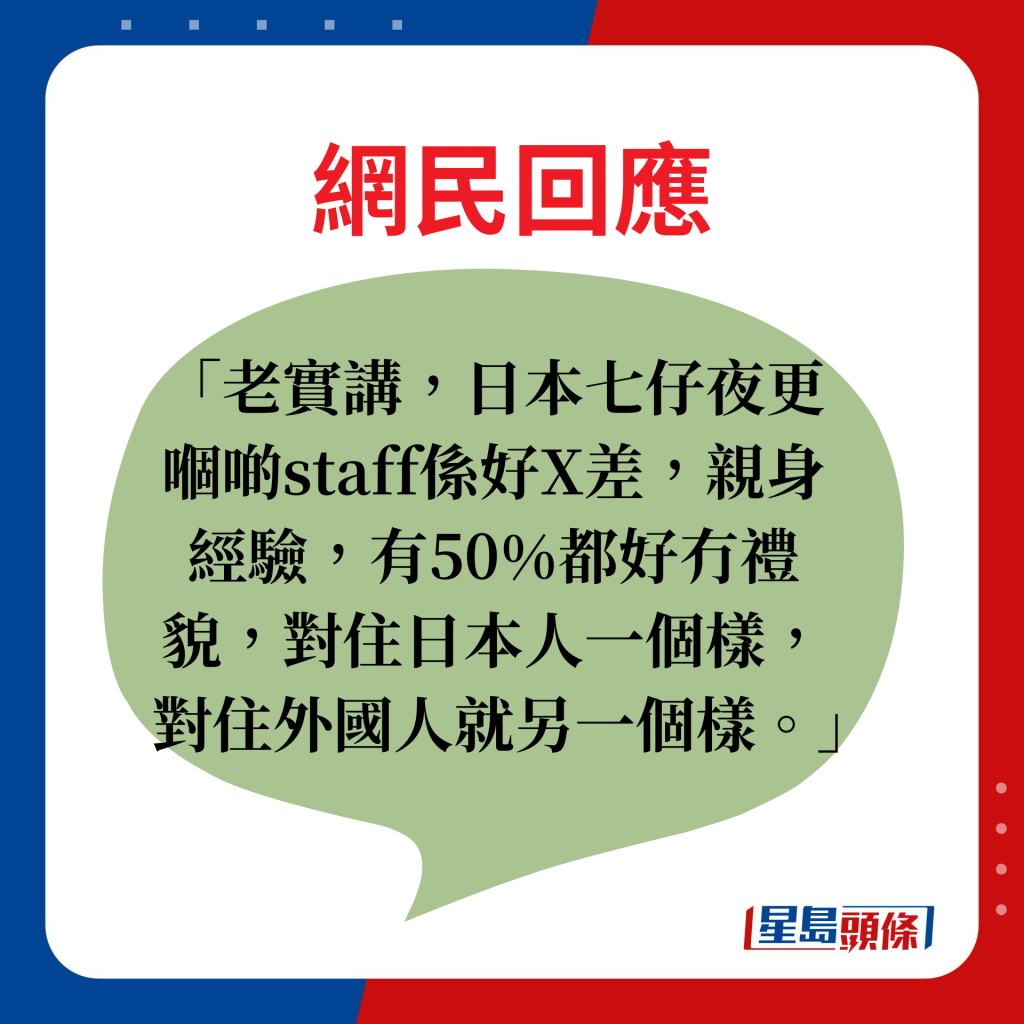 網民回應

「老實講，日本七仔夜更嗰啲staff係好X差，親身經驗，有50%都好冇禮貌，對住日本人一個樣，對住外國人就另一個樣。」

星島頭條